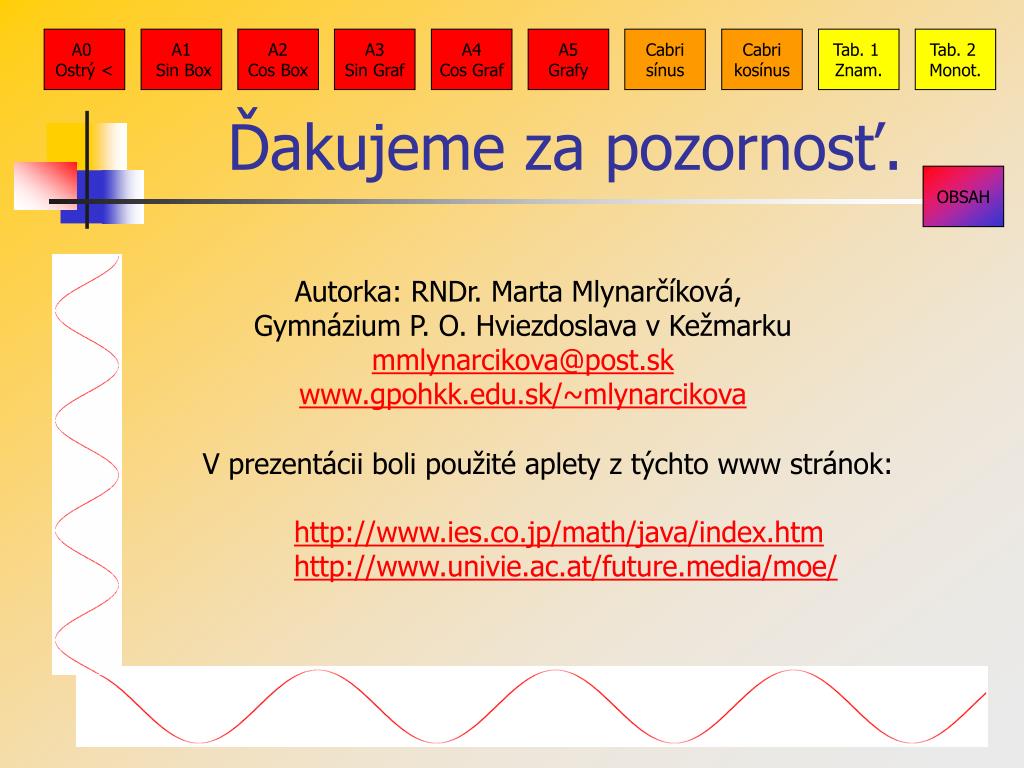 A0 Ostrý <

A1 Sin Box

A2 Cos Box

A3 Sin Graf

A4 Cos Graf

A5 Grafy

Cabri sínus

Cabri kosínus

Tab. 1 Znam.

Tab. 2 Monot.

Ďakujeme za pozornosť.

OBSAH

Autorka: RNDr. Marta Mlynarčíková,
Gymnázium P. O. Hviezdoslava v Kežmarku
mmlynarcikova@post.sk
www.gpohkk.edu.sk/~mlynarcikova

V prezentácii boli použité aplety z týchto www stránok:

http://www.ies.co.jp/math/java/index.htm
http://www.univie.ac.at/future.media/moe/